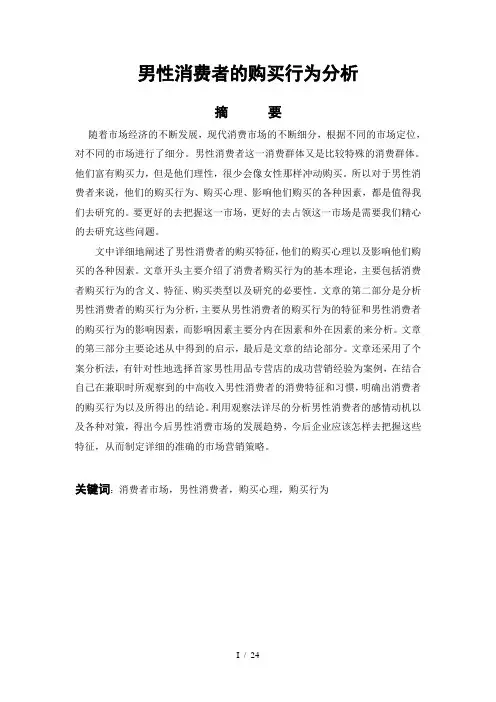 男性消费者的购买行为分析

摘　要

随着市场经济的不断发展，现代消费市场的不断细分，根据不同的市场定位，对不同的市场进行了细分。男性消费者这一消费群体又是比较特殊的消费群体。他们富有购买力，但是他们理性，很少会像女性那样冲动购买。所以对于男性消费者来说，他们的购买行为、购买心理、影响他们购买的各种因素，都是值得我们去研究的。要更好的去把握这一市场，更好的去占领这一市场是需要我们精心的去研究这些问题。

文中详细地阐述了男性消费者的购买特征，他们的购买心理以及影响他们购买的各种因素。文章开头主要介绍了消费者购买行为的基本理论，主要包括消费者购买行为的含义、特征、购买类型以及研究的必要性。文章的第二部分是分析男性消费者的购买行为分析，主要从男性消费者的购买行为的特征和男性消费者的购买行为的影响因素，而影响因素主要分内在因素和外在因素的来分析。文章的第三部分主要论述从中得到的启示，最后是文章的结论部分。文章还采用了个案分析法，有针对性地选择首家男性用品专营店的成功营销经验为案例，在结合自己在兼职时所观察到的中高收入男性消费者的消费特征和习惯，明确出消费者的购买行为以及所得出的结论。利用观察法详尽的分析男性消费者的感情动机以及各种对策，得出今后男性消费市场的发展趋势，今后企业应该怎样去把握这些特征，从而制定详细的准确的市场营销策略。

关键词：消费者市场，男性消费者，购买心理，购买行为

I / 24